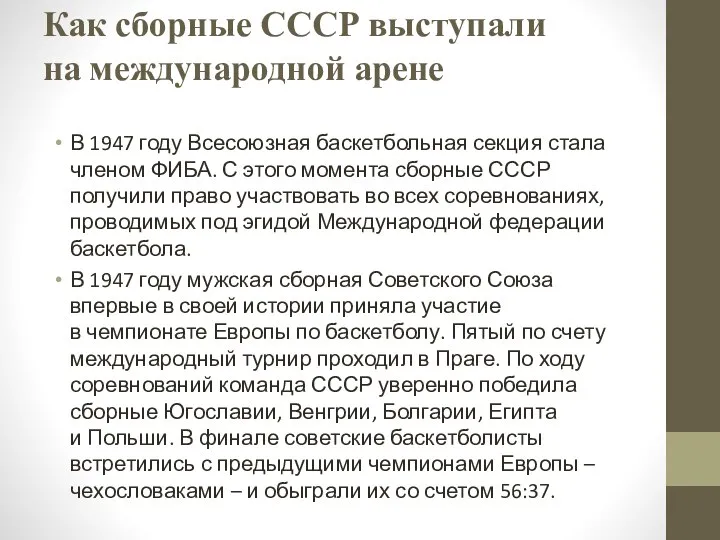 Как сборные СССР выступали на международной арене

• В 1947 году Всесоюзная баскетбольная секция стала членом ФИБА. С этого момента сборные СССР получили право участвовать во всех соревнованиях, проводимых под эгидой Международной федерации баскетбола.

• В 1947 году мужская сборная Советского Союза впервые в своей истории приняла участие в чемпионате Европы по баскетболу. Пятый по счету международный турнир проходил в Праге. По ходу соревнований команда СССР уверенно победила сборные Югославии, Венгрии, Болгарии, Египта и Польши. В финале советские баскетболисты встретились с предыдущими чемпионами Европы – чехословаками – и обыграли их со счетом 56:37.